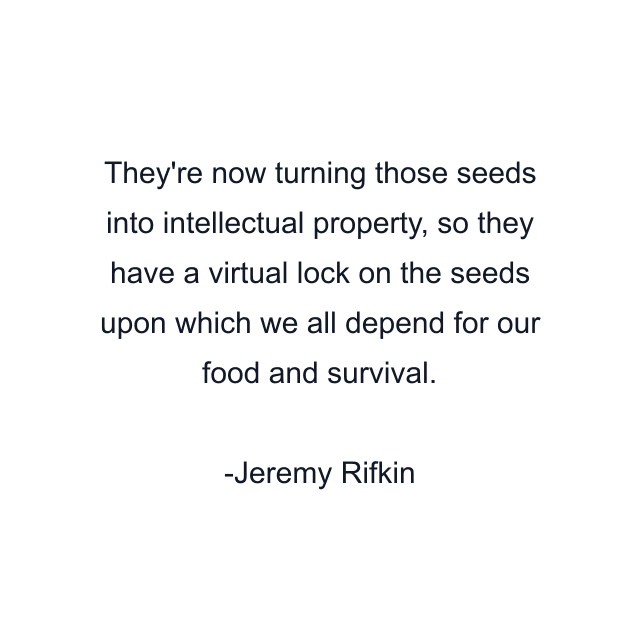 They're now turning those seeds into intellectual property, so they have a virtual lock on the seeds upon which we all depend for our food and survival.

-Jeremy Rifkin